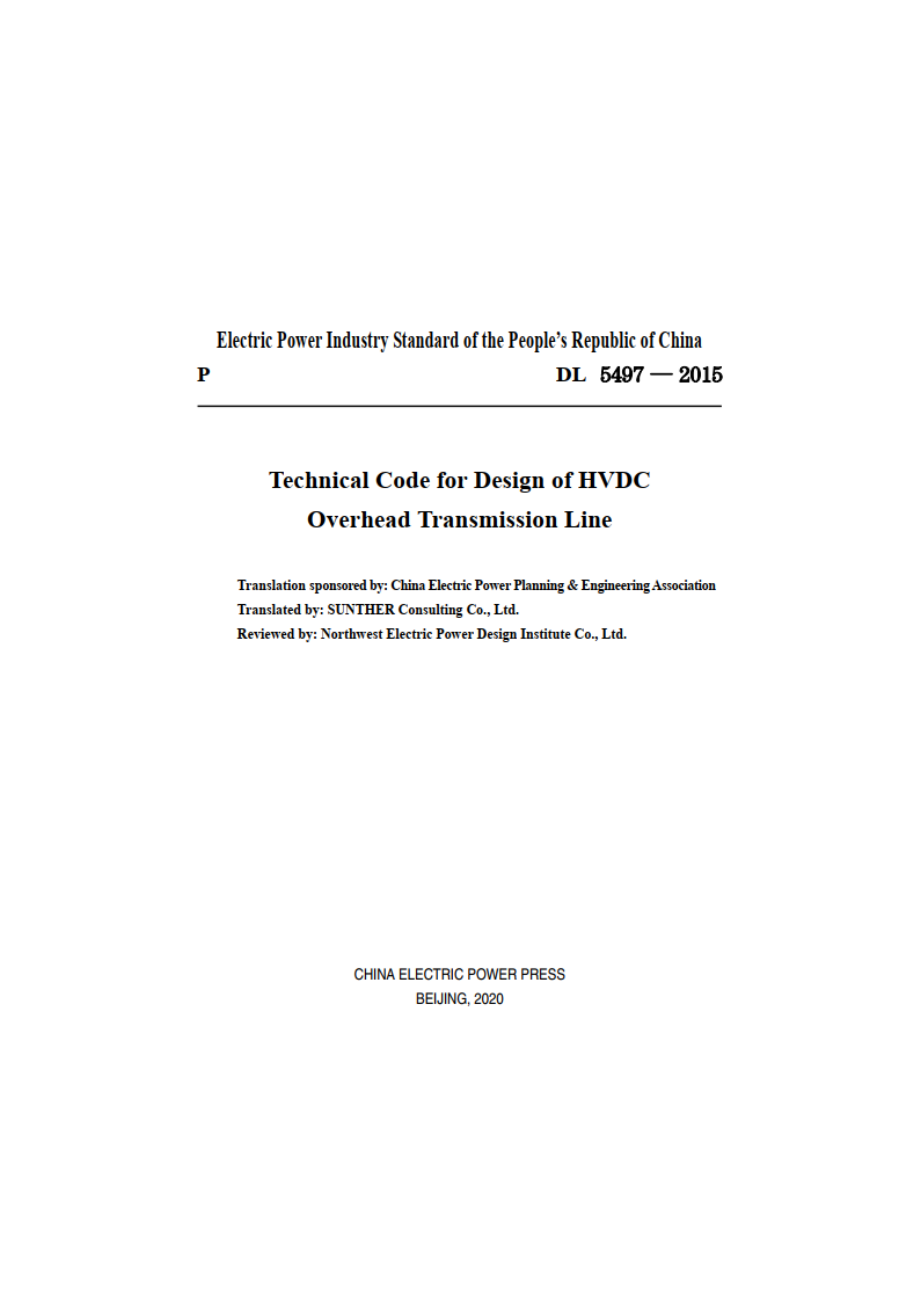 Electric Power Industry Standard of the People's Republic of China

P

DL 5497 — 2015

Technical Code for Design of HVDC Overhead Transmission Line

Translation sponsored by: China Electric Power Planning & Engineering Association
Translated by: SUNTHER Consulting Co., Ltd.
Reviewed by: Northwest Electric Power Design Institute Co., Ltd.

CHINA ELECTRIC POWER PRESS
BEIJING, 2020